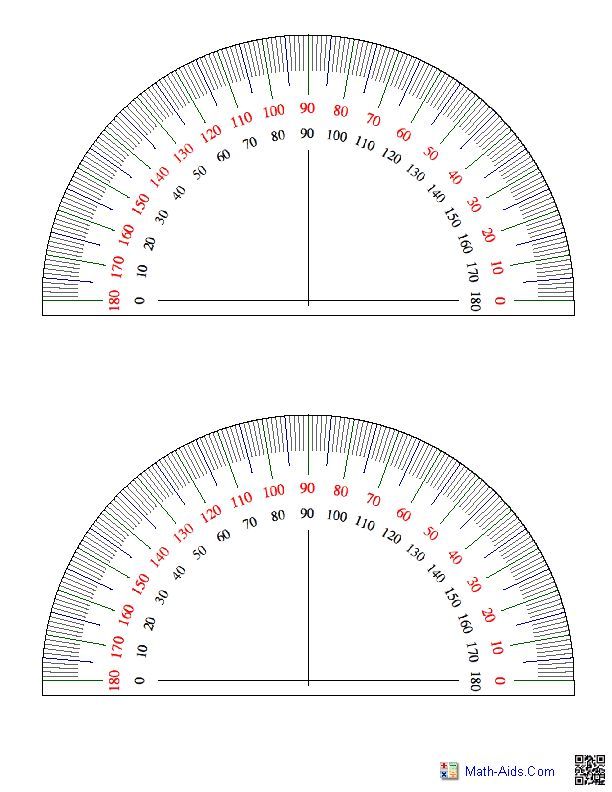 180 170 160 150 140 130 120 110 100 90 80 70 60 50 40 30 20 10 0

0 10 20 30 40 50 60 70 80 90 100 110 120 130 140 150 160 170 180

180 170 160 150 140 130 120 110 100 90 80 70 60 50 40 30 20 10 0

0 10 20 30 40 50 60 70 80 90 100 110 120 130 140 150 160 170 180

Math-Aids.Com